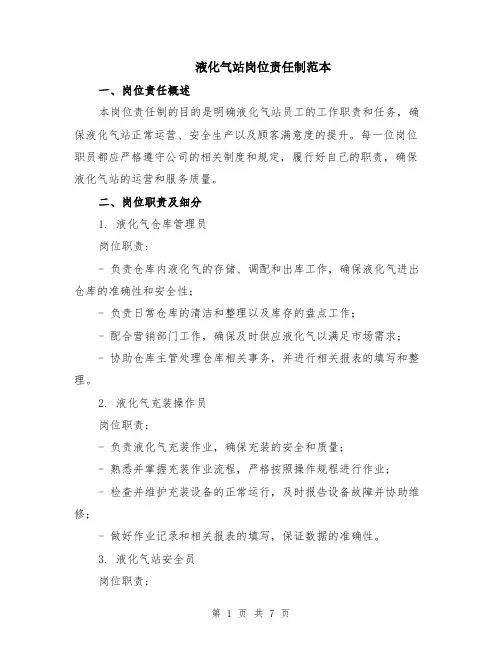 液化气站岗位责任制范本

一、岗位责任概述

本岗位责任制的目的是明确液化气站员工的工作职责和任务，确保液化气站正常运营、安全生产以及顾客满意度的提升。每一位岗位职员都应严格遵守公司的相关制度和规定，履行好自己的职责，确保液化气站的运营和服务质量。

二、岗位职责及细分

1. 液化气仓库管理员

岗位职责：

- 负责仓库内液化气的存储、调配和出库工作，确保液化气进出仓库的准确性和安全性；

- 负责日常仓库的清洁和整理以及库存的盘点工作；

- 配合营销部门工作，确保及时供应液化气以满足市场需求；

- 协助仓库主管处理仓库相关事务，并进行相关报表的填写和整理。

2. 液化气充装操作员

岗位职责：

- 负责液化气充装作业，确保充装的安全和质量；

- 熟悉并掌握充装作业流程，严格按照操作规程进行作业；

- 检查并维护充装设备的正常运行，及时报告设备故障并协助维修；

- 做好作业记录和相关报表的填写，保证数据的准确性。

3. 液化气站安全员

岗位职责：

第 1 页 共 7 页